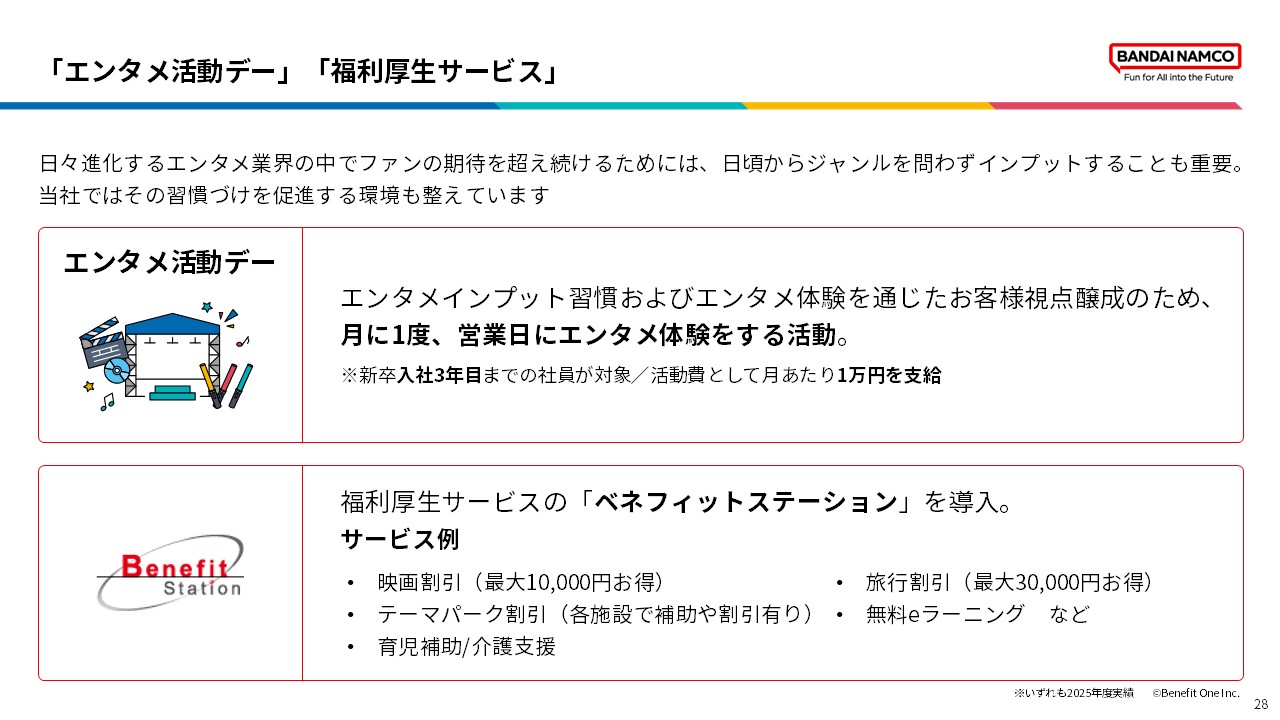 「エンタメ活動デー」「福利厚生サービス」

BANDAI NAMCO
Fun for All into the Future

日々進化するエンタメ業界の中でファンの期待を超え続けるためには、日頃からジャンルを問わずインプットすることも重要。当社ではその習慣づけを促進する環境も整えています

エンタメ活動デー

エンタメインプット習慣およびエンタメ体験を通じたお客様視点醸成のため、月に1度、営業日にエンタメ体験をする活動。

※新卒入社3年目までの社員が対象／活動費として月あたり1万円を支給

Benefit Station

福利厚生サービスの「ベネフィットステーション」を導入。

サービス例

• 映画割引（最大10,000円お得）
• テーマパーク割引（各施設で補助や割引有り）
• 育児補助/介護支援
• 旅行割引（最大30,000円お得）
• 無料eラーニング　など

※いずれも2025年度実績　©Benefit One Inc.

28